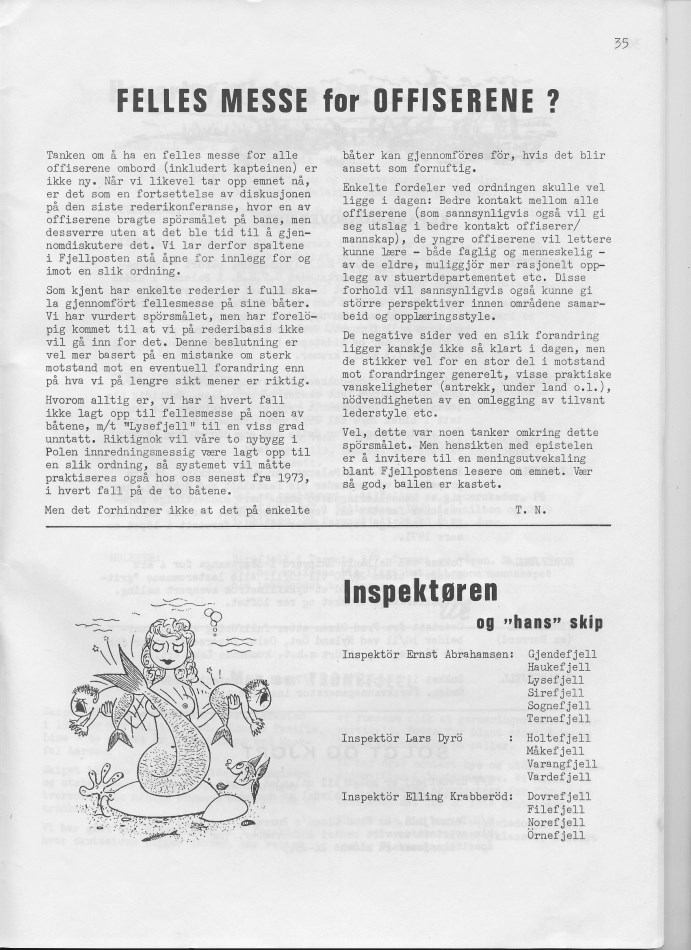 35

FELLES MESSE for OFFISERENE ?

Tanken om å ha en felles messe for alle offiserene ombord (inkludert kapteinen) er ikke ny. Når vi likevel tar opp emnet nå, er det som en fortsettelse av diskusjonen på den siste rederikonferanse, hvor en av offiserene bragte spörsmålet på bane, men dessverre uten at det ble tid til å gjennomdiskutere det. Vi lar derfor spaltene i Fjellposten stå åpne for innlegg for og imot en slik ordning.

Som kjent har enkelte rederier i full skala gjennomfört fellesmesse på sine båter. Vi har vurdert spörsmålet, men har forelöpig kommet til at vi på rederibasis ikke vil gå inn for det. Denne beslutning er vel mer basert på en mistanke om sterk motstand mot en eventuell forandring enn på hva vi på lengre sikt mener er riktig.

Hvorom alltig er, vi har i hvert fall ikke lagt opp til fellesmesse på noen av båtene, m/t "Lysefjell" til en viss grad unntatt. Riktignok vil våre to nybygg i Polen innredningsmessig være lagt opp til en slik ordning, så systemet vil måtte praktiseres også hos oss senest fra 1973, i hvert fall på de to båtene.

Men det forhindrer ikke at det på enkelte båter kan gjennomföres för, hvis det blir ansett som fornuftig.

Enkelte fordeler ved ordningen skulle vel ligge i dagen: Bedre kontakt mellom alle offiserene (som sannsynligvis også vil gi seg utslag i bedre kontakt offiserer/mannskap), de yngre offiserene vil lettere kunne lære - både faglig og menneskelig - av de eldre, muliggjör mer rasjonelt opplegg av stuertdepartementet etc. Disse forhold vil sannsynligvis også kunne gi större perspektiver innen områdene samarbeid og opplæringsstyle.

De negative sider ved en slik forandring ligger kanskje ikke så klart i dagen, men de stikker vel for en stor del i motstand mot forandringer generelt, visse praktiske vanskeligheter (antrekk, under land o.l.), nödvendigheten av en omlegging av tilvant lederstyle etc.

Vel, dette var noen tanker omkring dette spörsmålet. Men hensikten med epistelen er å invitere til en meningsutveksling blant Fjellpostens lesere om emnet. Vær så god, ballen er kastet.

T. N.

Inspektøren
og "hans" skip

Inspektör Ernst Abrahamsen: Gjendefjell Haukefjell Lysefjell Sirefjell Sognefjell Ternefjell

Inspektör Lars Dyrö : Holtefjell Måkefjell Varangfjell Vardefjell

Inspektör Elling Krabberöd: Dovrefjell Filefjell Norefjell Örnefjell